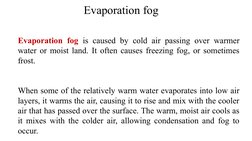 Evaporation fog

Evaporation fog is caused by cold air passing over warmer water or moist land. It often causes freezing fog, or sometimes frost.

When some of the relatively warm water evaporates into low air layers, it warms the air, causing it to rise and mix with the cooler air that has passed over the surface. The warm, moist air cools as it mixes with the colder air, allowing condensation and fog to occur.